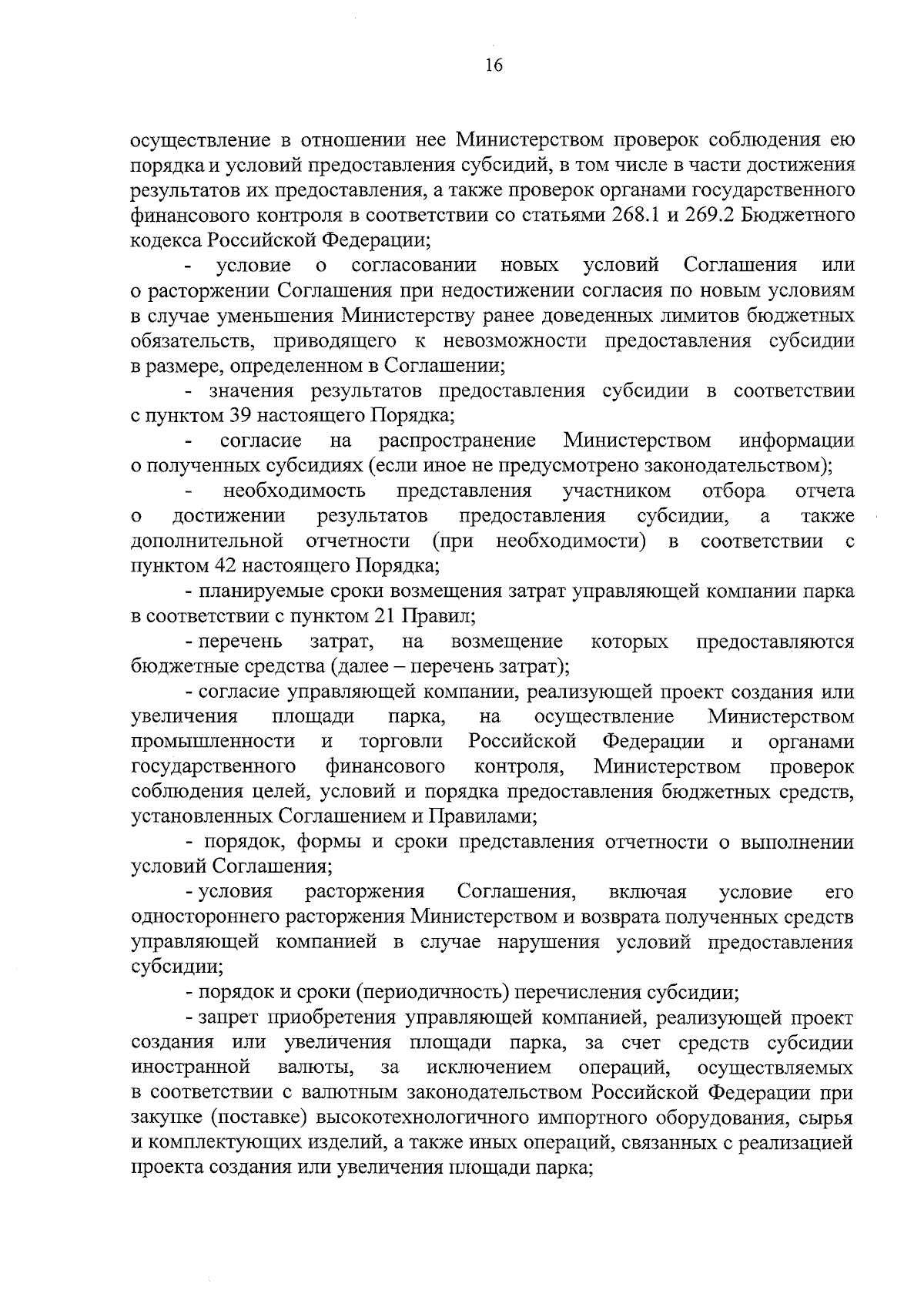 16

осуществление в отношении нее Министерством проверок соблюдения ею порядка и условий предоставления субсидий, в том числе в части достижения результатов их предоставления, а также проверок органами государственного финансового контроля в соответствии со статьями 268.1 и 269.2 Бюджетного кодекса Российской Федерации;

- условие о согласовании новых условий Соглашения или о расторжении Соглашения при недостижении согласия по новым условиям в случае уменьшения Министерству ранее доведенных лимитов бюджетных обязательств, приводящего к невозможности предоставления субсидии в размере, определенном в Соглашении;

- значения результатов предоставления субсидии в соответствии с пунктом 39 настоящего Порядка;

- согласие на распространение Министерством информации о полученных субсидиях (если иное не предусмотрено законодательством);

- необходимость представления участником отбора отчета о достижении результатов предоставления субсидии, а также дополнительной отчетности (при необходимости) в соответствии с пунктом 42 настоящего Порядка;

- планируемые сроки возмещения затрат управляющей компании парка в соответствии с пунктом 21 Правил;

- перечень затрат, на возмещение которых предоставляются бюджетные средства (далее – перечень затрат);

- согласие управляющей компании, реализующей проект создания или увеличения площади парка, на осуществление Министерством промышленности и торговли Российской Федерации и органами государственного финансового контроля, Министерством проверок соблюдения целей, условий и порядка предоставления бюджетных средств, установленных Соглашением и Правилами;

- порядок, формы и сроки представления отчетности о выполнении условий Соглашения;

- условия расторжения Соглашения, включая условие его одностороннего расторжения Министерством и возврата полученных средств управляющей компанией в случае нарушения условий предоставления субсидии;

- порядок и сроки (периодичность) перечисления субсидии;

- запрет приобретения управляющей компанией, реализующей проект создания или увеличения площади парка, за счет средств субсидии иностранной валюты, за исключением операций, осуществляемых в соответствии с валютным законодательством Российской Федерации при закупке (поставке) высокотехнологичного импортного оборудования, сырья и комплектующих изделий, а также иных операций, связанных с реализацией проекта создания или увеличения площади парка;